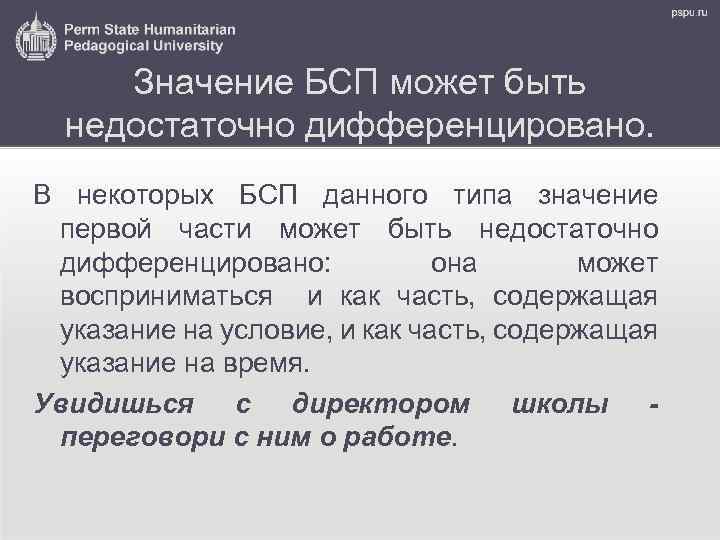 Perm State Humanitarian Pedagogical University

pspu.ru

Значение БСП может быть недостаточно дифференцировано.

В некоторых БСП данного типа значение первой части может быть недостаточно дифференцировано: она может восприниматься и как часть, содержащая указание на условие, и как часть, содержащая указание на время.

Увидишься с директором школы - переговори с ним о работе.